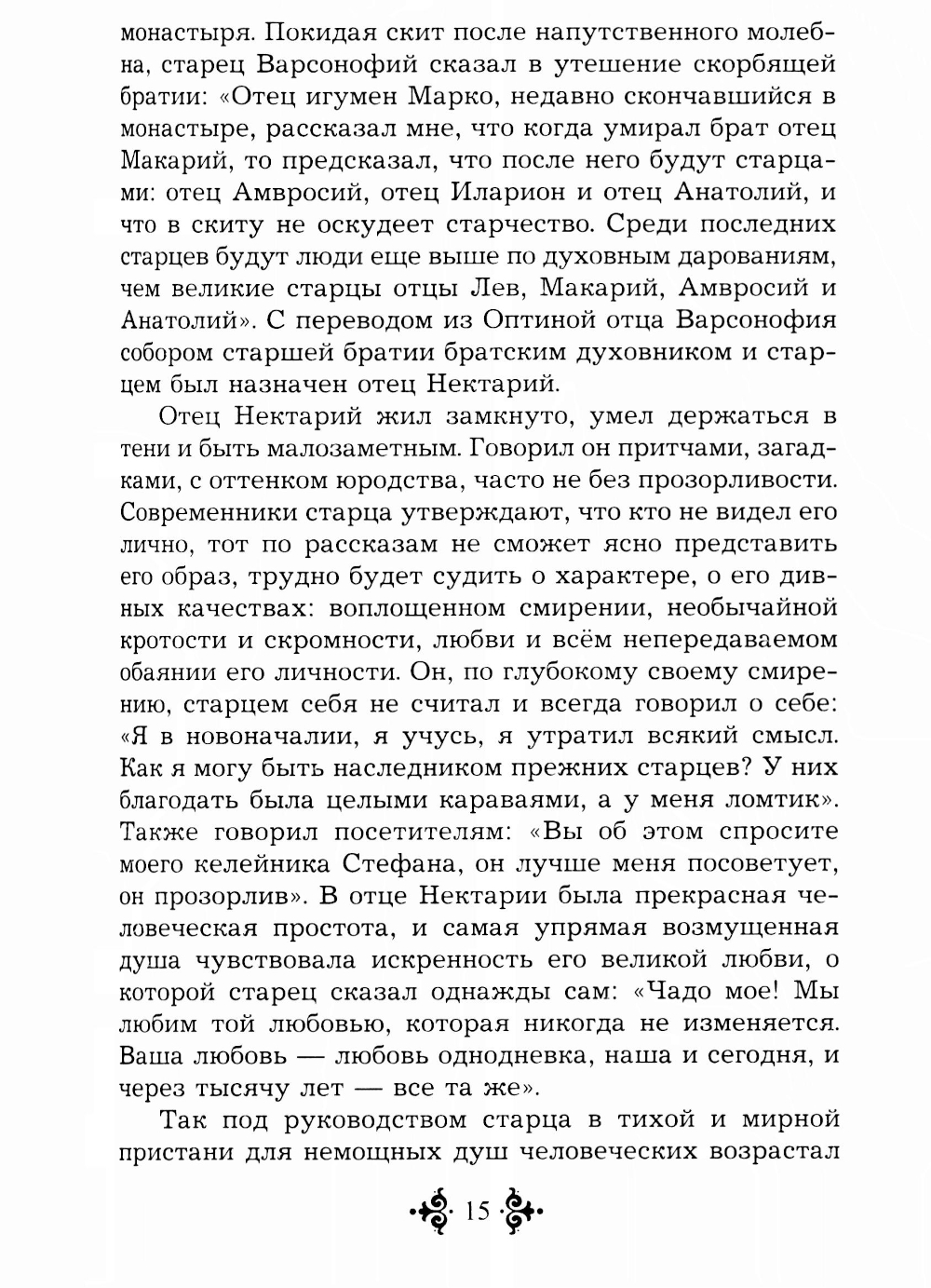 монастыря. Покидая скит после напутственного молебна, старец Варсонофий сказал в утешение скорбящей братии: «Отец игумен Марко, недавно скончавшийся в монастыре, рассказал мне, что когда умирал брат отец Макарий, то предсказал, что после него будут старцами: отец Амвросий, отец Иларион и отец Анатолий, и что в скиту не оскудеет старчество. Среди последних старцев будут люди еще выше по духовным дарованиям, чем великие старцы отцы Лев, Макарий, Амвросий и Анатолий». С переводом из Оптиной отца Варсонофия собором старшей братии братским духовником и старцем был назначен отец Нектарий.

Отец Нектарий жил замкнуто, умел держаться в тени и быть малозаметным. Говорил он притчами, загадками, с оттенком юродства, часто не без прозорливости. Современники старца утверждают, что кто не видел его лично, тот по рассказам не сможет ясно представить его образ, трудно будет судить о характере, о его дивных качествах: воплощенном смирении, необычайной кротости и скромности, любви и всём непередаваемом обаянии его личности. Он, по глубокому своему смирению, старцем себя не считал и всегда говорил о себе: «Я в новоначалии, я учусь, я утратил всякий смысл. Как я могу быть наследником прежних старцев? У них благодать была целыми караваями, а у меня ломтик». Также говорил посетителям: «Вы об этом спросите моего келейника Стефана, он лучше меня посоветует, он прозорлив». В отце Нектарии была прекрасная человеческая простота, и самая упрямая возмущенная душа чувствовала искренность его великой любви, о которой старец сказал однажды сам: «Чадо мое! Мы любим той любовью, которая никогда не изменяется. Ваша любовь — любовь однодневка, наша и сегодня, и через тысячу лет — все та же».

Так под руководством старца в тихой и мирной пристани для немощных душ человеческих возрастал

15